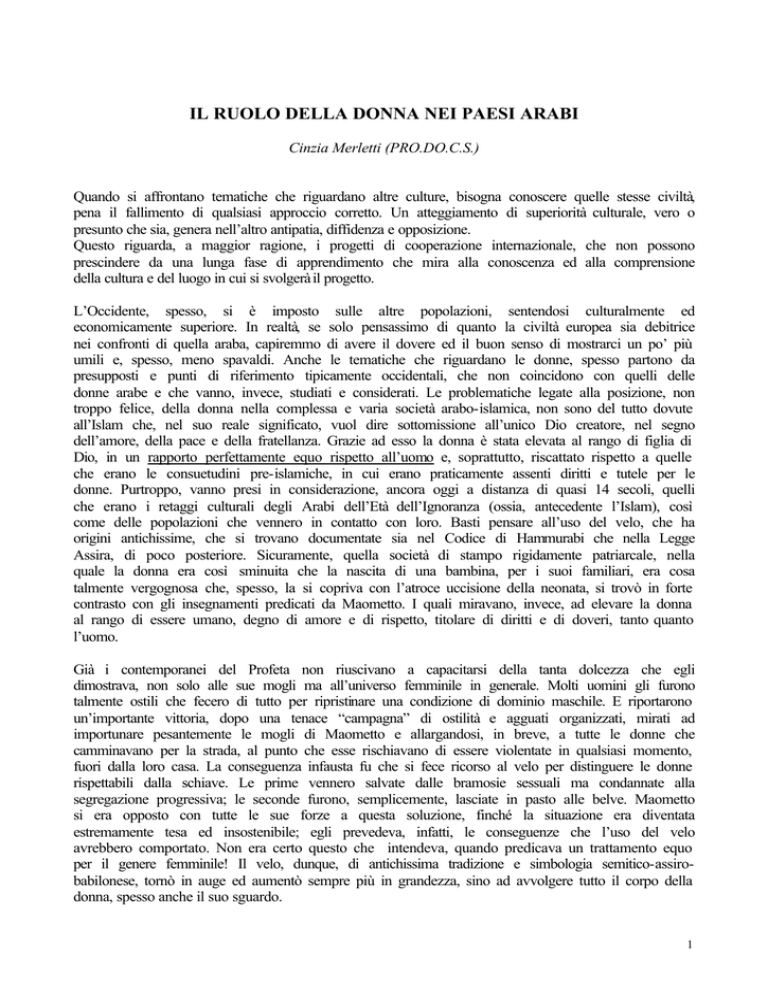 IL RUOLO DELLA DONNA NEI PAESI ARABI

Cinzia Merletti (PRO.DO.C.S.)

Quando si affrontano tematiche che riguardano altre culture, bisogna conoscere quelle stesse civiltà, pena il fallimento di qualsiasi approccio corretto. Un atteggiamento di superiorità culturale, vero o presunto che sia, genera nell'altro antipatia, diffidenza e opposizione.
Questo riguarda, a maggior ragione, i progetti di cooperazione internazionale, che non possono prescindere da una lunga fase di apprendimento che mira alla conoscenza ed alla comprensione della cultura e del luogo in cui si svolgerà il progetto.

L'Occidente, spesso, si è imposto sulle altre popolazioni, sentendosi culturalmente ed economicamente superiore. In realtà, se solo pensassimo di quanto la civiltà europea sia debitrice nei confronti di quella araba, capiremmo di avere il dovere ed il buon senso di mostrarci un po' più umili e, spesso, meno spavaldi. Anche le tematiche che riguardano le donne, spesso partono da presupposti e punti di riferimento tipicamente occidentali, che non coincidono con quelli delle donne arabe e che vanno, invece, studiati e considerati. Le problematiche legate alla posizione, non troppo felice, della donna nella complessa e varia società arabo-islamica, non sono del tutto dovute all'Islam che, nel suo reale significato, vuol dire sottomissione all'unico Dio creatore, nel segno dell'amore, della pace e della fratellanza. Grazie ad esso la donna è stata elevata al rango di figlia di Dio, in un rapporto perfettamente equo rispetto all'uomo e, soprattutto, riscattato rispetto a quelle che erano le consuetudini pre-islamiche, in cui erano praticamente assenti diritti e tutele per le donne. Purtroppo, vanno presi in considerazione, ancora oggi a distanza di quasi 14 secoli, quelli che erano i retaggi culturali degli Arabi dell'Età dell'Ignoranza (ossia, antecedente l'Islam), così come delle popolazioni che vennero in contatto con loro. Basti pensare all'uso del velo, che ha origini antichissime, che si trovano documentate sia nel Codice di Hammurabi che nella Legge Assira, di poco posteriore. Sicuramente, quella società di stampo rigidamente patriarcale, nella quale la donna era così sminuita che la nascita di una bambina, per i suoi familiari, era cosa talmente vergognosa che, spesso, la si copriva con l'atroce uccisione della neonata, si trovò in forte contrasto con gli insegnamenti predicati da Maometto. I quali miravano, invece, ad elevare la donna al rango di essere umano, degno di amore e di rispetto, titolare di diritti e di doveri, tanto quanto l'uomo.

Già i contemporanei del Profeta non riuscivano a capacitarsi della tanta dolcezza che egli dimostrava, non solo alle sue mogli ma all'universo femminile in generale. Molti uomini gli furono talmente ostili che fecero di tutto per ripristinare una condizione di dominio maschile. E riportarono un'importante vittoria, dopo una tenace "campagna" di ostilità e agguati organizzati, mirati ad importunare pesantemente le mogli di Maometto e allargandosi, in breve, a tutte le donne che camminavano per la strada, al punto che esse rischiavano di essere violentate in qualsiasi momento, fuori dalla loro casa. La conseguenza infausta fu che si fece ricorso al velo per distinguere le donne rispettabili dalla schiave. Le prime vennero salvate dalle bramosie sessuali ma condannate alla segregazione progressiva; le seconde furono, semplicemente, lasciate in pasto alle belve. Maometto si era opposto con tutte le sue forze a questa soluzione, finché la situazione era diventata estremamente tesa ed insostenibile; egli prevedeva, infatti, le conseguenze che l'uso del velo avrebbero comportato. Non era certo questo che intendeva, quando predicava un trattamento equo per il genere femminile! Il velo, dunque, di antichissima tradizione e simbologia semitico-assiro-babilonese, tornò in auge ed aumentò sempre più in grandezza, sino ad avvolgere tutto il corpo della donna, spesso anche il suo sguardo.

1